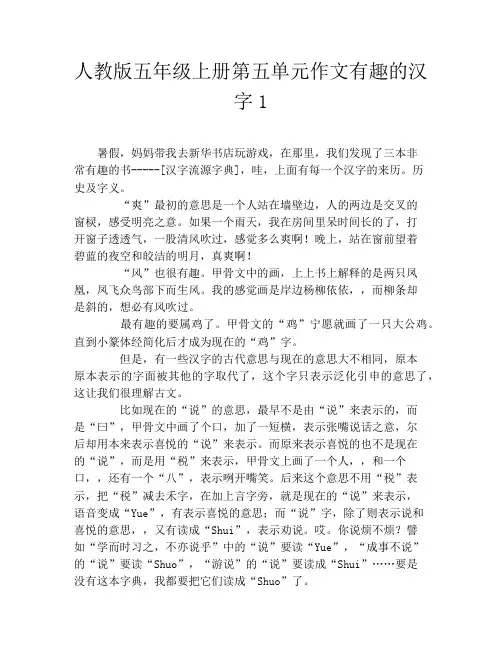 人教版五年级上册第五单元作文有趣的汉字 1

暑假，妈妈带我去新华书店玩游戏，在那里，我们发现了三本非常有趣的书-----[汉字流源字典]，哇，上面有每一个汉字的来历。历史及字义。

“爽”最初的意思是一个人站在墙壁边，人的两边是交叉的窗棂，感受明亮之意。如果一个雨天，我在房间里呆时间长的了，打开窗子透透气，一股清风吹过，感觉多么爽啊！晚上，站在窗前望着碧蓝的夜空和皎洁的明月，真爽啊！

“风”也很有趣。甲骨文中的画，上上书上解释的是两只凤凰，凤飞众鸟部下而生风。我的感觉画是岸边杨柳依依，，而柳条却是斜的，想必有风吹过。

最有趣的要属鸡了。甲骨文的“鸡”宁愿就画了一只大公鸡。直到小篆体经简化后才成为现在的“鸡”字。

但是，有一些汉字的古代意思与现在的意思大不相同，原本原本表示的字面被其他的字取代了，这个字只表示泛化引申的意思了，这让我们很理解古文。

比如现在的“说”的意思，最早不是由“说”来表示的，而是“曰”，甲骨文中画了个口，加了一短横，表示张嘴说话之意，尔后却用本来表示喜悦的“说”来表示。而原来表示喜悦的也不是现在的“说”，而是用“税”来表示，甲骨文上画了一个人，，和一个口，，还有一个“八”，表示咧开嘴笑。后来这个意思不用“税”表示，把“税”减去禾字，在加上言字旁，就是现在的“说”来表示，语音变成“Yue”，有表示喜悦的意思；而“说”字，除了则表示说和喜悦的意思，，又有读成“Shui”，表示劝说。哎。你说烦不烦？譬如“学而时习之，不亦说乎”中的“说”要读“Yue”，“成事不说”的“说”要读“Shuo”，“游说”的“说”要读成“Shui”……要是没有这本字典，我都要把它们读成“Shuo”了。